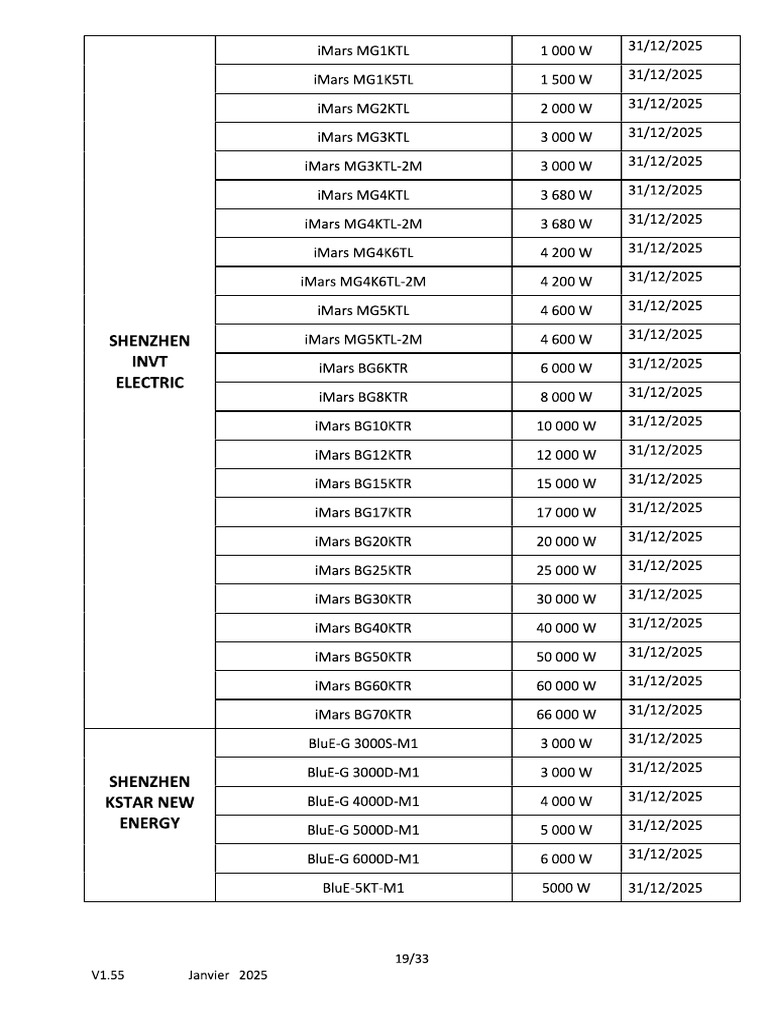 | | | | |
|---|---|---|---|
| SHENZHEN INVT ELECTRIC | iMars MG1KTL | 1 000 W | 31/12/2025 |
| | iMars MG1K5TL | 1 500 W | 31/12/2025 |
| | iMars MG2KTL | 2 000 W | 31/12/2025 |
| | iMars MG3KTL | 3 000 W | 31/12/2025 |
| | iMars MG3KTL-2M | 3 000 W | 31/12/2025 |
| | iMars MG4KTL | 3 680 W | 31/12/2025 |
| | iMars MG4KTL-2M | 3 680 W | 31/12/2025 |
| | iMars MG4K6TL | 4 200 W | 31/12/2025 |
| | iMars MG4K6TL-2M | 4 200 W | 31/12/2025 |
| | iMars MG5KTL | 4 600 W | 31/12/2025 |
| | iMars MG5KTL-2M | 4 600 W | 31/12/2025 |
| | iMars BG6KTR | 6 000 W | 31/12/2025 |
| | iMars BG8KTR | 8 000 W | 31/12/2025 |
| | iMars BG10KTR | 10 000 W | 31/12/2025 |
| | iMars BG12KTR | 12 000 W | 31/12/2025 |
| | iMars BG15KTR | 15 000 W | 31/12/2025 |
| | iMars BG17KTR | 17 000 W | 31/12/2025 |
| | iMars BG20KTR | 20 000 W | 31/12/2025 |
| | iMars BG25KTR | 25 000 W | 31/12/2025 |
| | iMars BG30KTR | 30 000 W | 31/12/2025 |
| | iMars BG40KTR | 40 000 W | 31/12/2025 |
| | iMars BG50KTR | 50 000 W | 31/12/2025 |
| | iMars BG60KTR | 60 000 W | 31/12/2025 |
| | iMars BG70KTR | 66 000 W | 31/12/2025 |
| SHENZHEN KSTAR NEW ENERGY | BluE-G 3000S-M1 | 3 000 W | 31/12/2025 |
| | BluE-G 3000D-M1 | 3 000 W | 31/12/2025 |
| | BluE-G 4000D-M1 | 4 000 W | 31/12/2025 |
| | BluE-G 5000D-M1 | 5 000 W | 31/12/2025 |
| | BluE-G 6000D-M1 | 6 000 W | 31/12/2025 |
| | BluE-5KT-M1 | 5000 W | 31/12/2025 |

19/33

V1.55 Janvier 2025